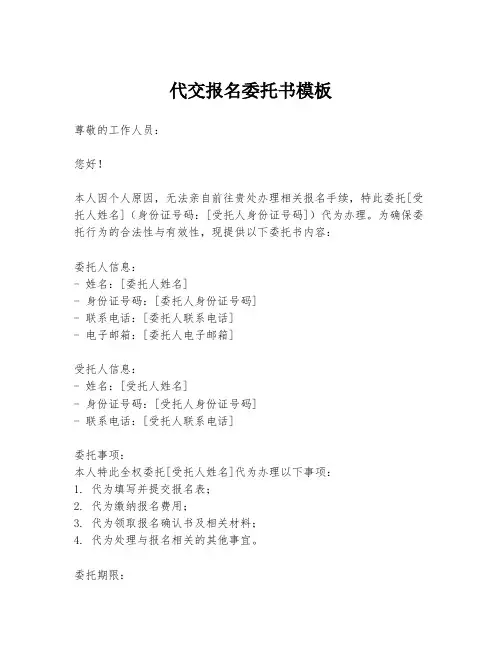 代交报名委托书模板

尊敬的工作人员：

您好！

本人因个人原因，无法亲自前往贵处办理相关报名手续，特此委托[受托人姓名]（身份证号码：[受托人身份证号码]）代为办理。为确保委托行为的合法性与有效性，现提供以下委托书内容：

委托人信息：
- 姓名：[委托人姓名]
- 身份证号码：[委托人身份证号码]
- 联系电话：[委托人联系电话]
- 电子邮箱：[委托人电子邮箱]

受托人信息：
- 姓名：[受托人姓名]
- 身份证号码：[受托人身份证号码]
- 联系电话：[受托人联系电话]

委托事项：
本人特此全权委托[受托人姓名]代为办理以下事项：
1. 代为填写并提交报名表；
2. 代为缴纳报名费用；
3. 代为领取报名确认书及相关材料；
4. 代为处理与报名相关的其他事宜。

委托期限：